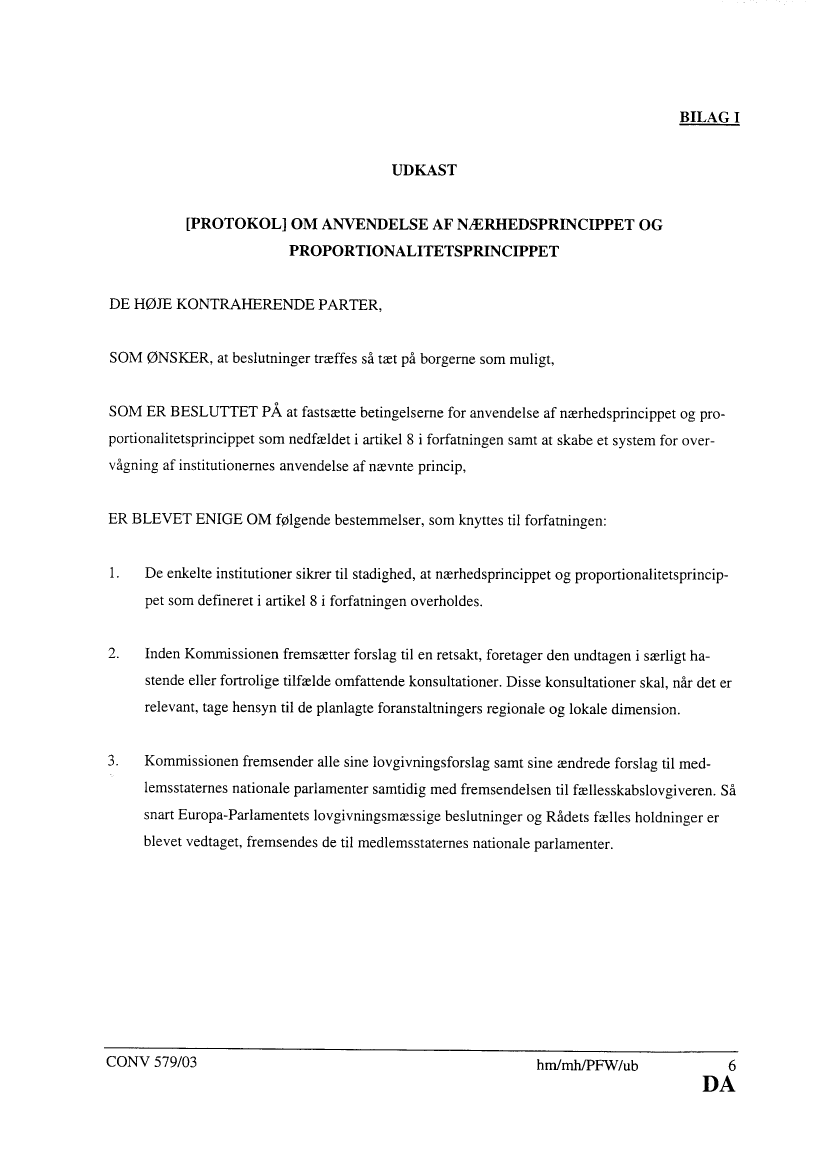 BILAG I

UDKAST

[PROTOKOL] OM ANVENDELSE AF NÆRHEDSPRINCIPPET OG PROPORTIONALITETSPRINCIPPET

DE HØJE KONTRAHERENDE PARTER,

SOM ØNSKER, at beslutninger træffes så tæt på borgerne som muligt,

SOM ER BESLUTTET PÅ at fastsætte betingelserne for anvendelse af nærhedsprincippet og proportionalitetsprincippet som nedfældet i artikel 8 i forfatningen samt at skabe et system for overvågning af institutionernes anvendelse af nævnte princip,

ER BLEVET ENIGE OM følgende bestemmelser, som knyttes til forfatningen:

1. De enkelte institutioner sikrer til stadighed, at nærhedsprincippet og proportionalitetsprincippet som defineret i artikel 8 i forfatningen overholdes.

2. Inden Kommissionen fremsætter forslag til en retsakt, foretager den undtagen i særligt hastende eller fortrolige tilfælde omfattende konsultationer. Disse konsultationer skal, når det er relevant, tage hensyn til de planlagte foranstaltningers regionale og lokale dimension.

3. Kommissionen fremsender alle sine lovgivningsforslag samt sine ændrede forslag til medlemsstaternes nationale parlamenter samtidig med fremsendelsen til fællesskabslovgiveren. Så snart Europa-Parlamentets lovgivningsmæssige beslutninger og Rådets fælles holdninger er blevet vedtaget, fremsendes de til medlemsstaternes nationale parlamenter.

CONV 579/03 hm/mh/PFW/ub 6
DA